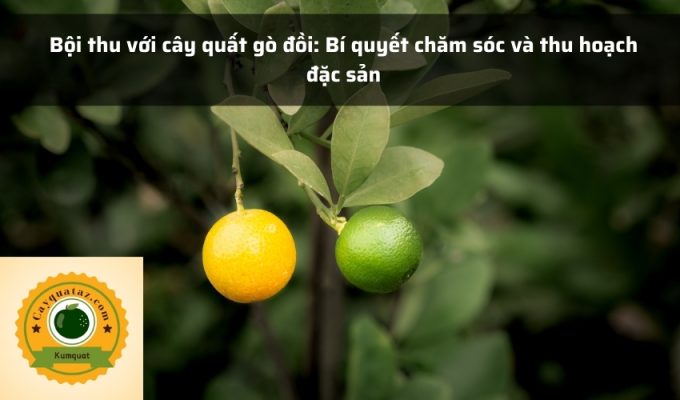 Bội thu với cây quất gò đồi: Bí quyết chăm sóc và thu hoạch đặc sản

Cayquataz.com
Kumquat